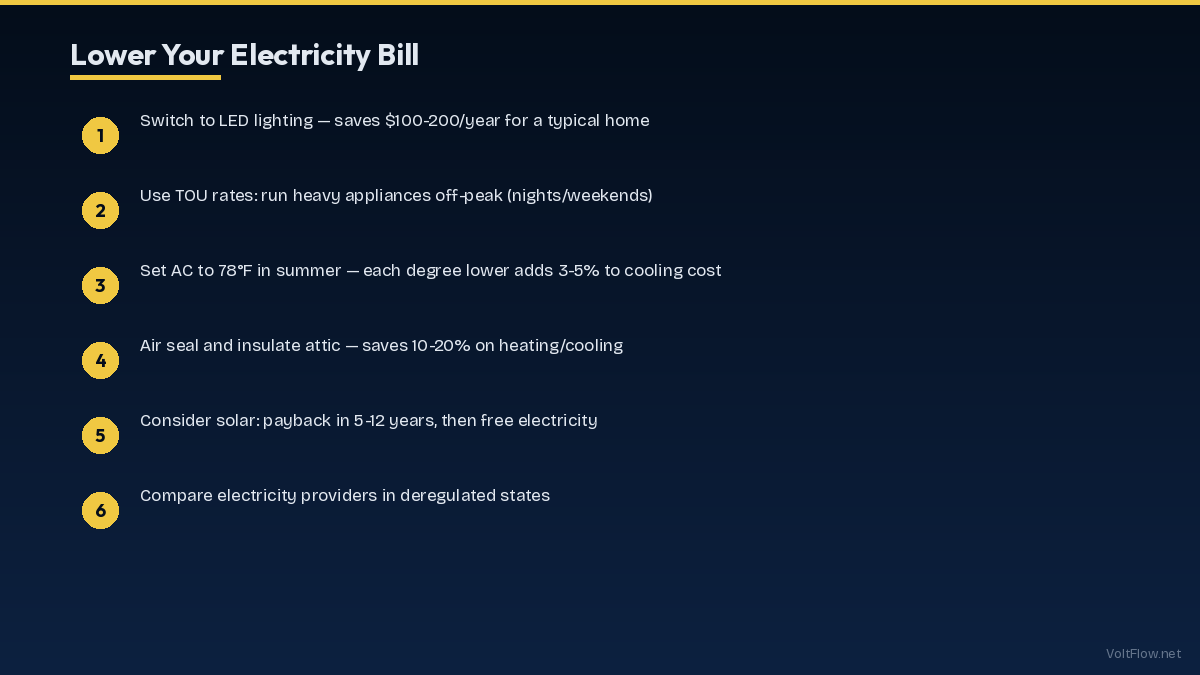 Lower Your Electricity Bill

1 Switch to LED lighting — saves $100-200/year for a typical home

2 Use TOU rates: run heavy appliances off-peak (nights/weekends)

3 Set AC to 78°F in summer — each degree lower adds 3-5% to cooling cost

4 Air seal and insulate attic — saves 10-20% on heating/cooling

5 Consider solar: payback in 5-12 years, then free electricity

6 Compare electricity providers in deregulated states

VoltFlow.net